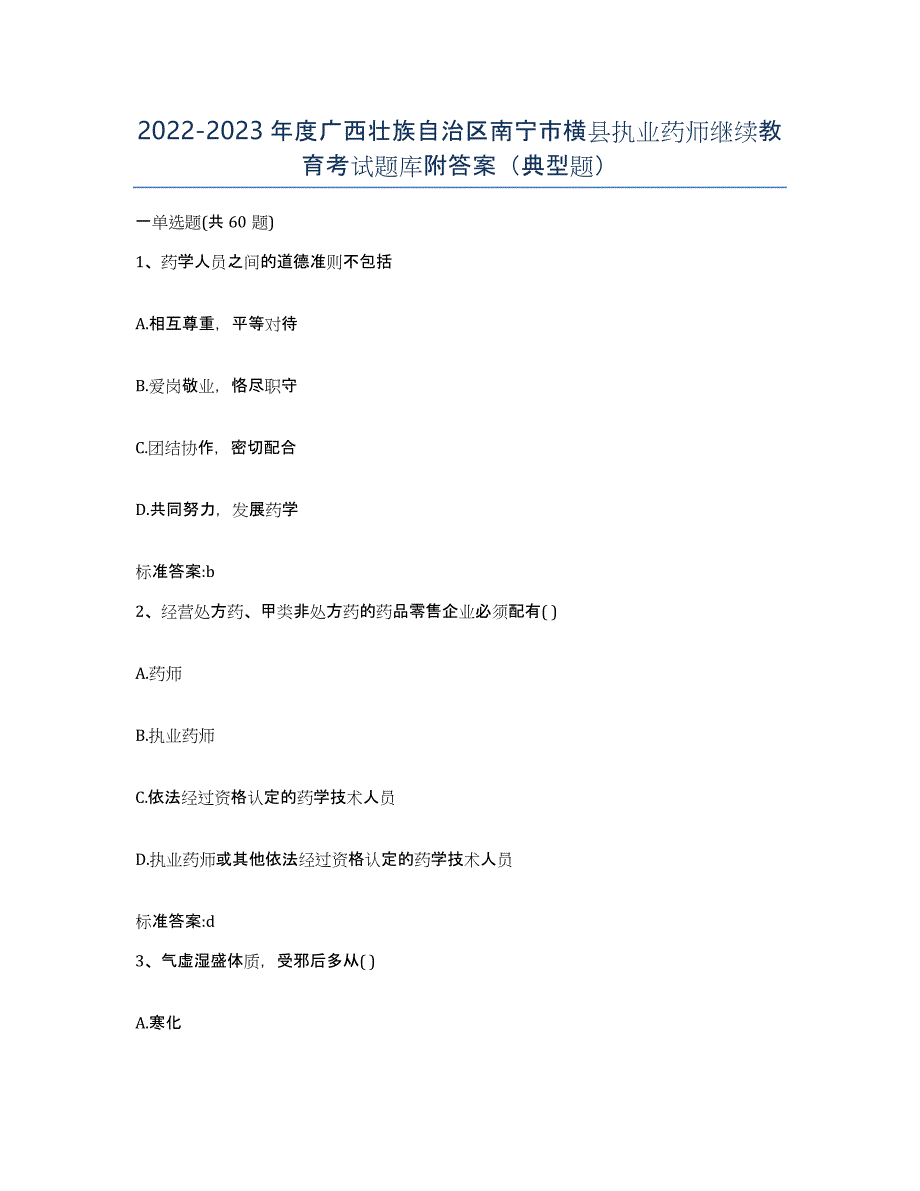 2022-2023年度广西壮族自治区南宁市横县执业药师继续教育考试题库附答案（典型题）

一单选题(共60题)

1、药学人员之间的道德准则不包括

A.相互尊重，平等对待

B.爱岗敬业，恪尽职守

C.团结协作，密切配合

D.共同努力，发展药学

标准答案:b

2、经营处方药、甲类非处方药的药品零售企业必须配有( )

A.药师

B.执业药师

C.依法经过资格认定的药学技术人员

D.执业药师或其他依法经过资格认定的药学技术人员

标准答案:d

3、气虚湿盛体质，受邪后多从( )

A.寒化